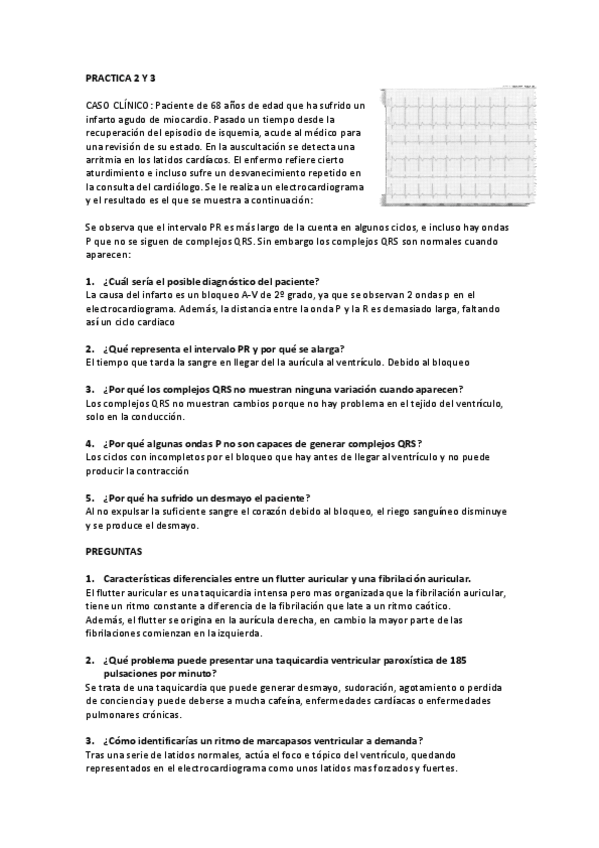 PRACTICA 2 Y 3

CASO CLÍNICO: Paciente de 68 años de edad que ha sufrido un infarto agudo de miocardio. Pasado un tiempo desde la recuperación del episodio de isquemia, acude al médico para una revisión de su estado. En la auscultación se detecta una arritmia en los latidos cardíacos. El enfermo refiere cierto aturdimiento e incluso sufre un desvanecimiento repetido en la consulta del cardiólogo. Se le realiza un electrocardiograma y el resultado es el que se muestra a continuación:

Se observa que el intervalo PR es más largo de la cuenta en algunos ciclos, e incluso hay ondas P que no se siguen de complejos QRS. Sin embargo los complejos QRS son normales cuando aparecen:

1. ¿Cuál sería el posible diagnóstico del paciente?
La causa del infarto es un bloqueo A-V de 2º grado, ya que se observan 2 ondas p en el electrocardiograma. Además, la distancia entre la onda P y la R es demasiado larga, faltando así un ciclo cardiaco

2. ¿Qué representa el intervalo PR y por qué se alarga?
El tiempo que tarda la sangre en llegar del la aurícula al ventrículo. Debido al bloqueo

3. ¿Por qué los complejos QRS no muestran ninguna variación cuando aparecen?
Los complejos QRS no muestran cambios porque no hay problema en el tejido del ventrículo, solo en la conducción.

4. ¿Por qué algunas ondas P no son capaces de generar complejos QRS?
Los ciclos con incompletos por el bloqueo que hay antes de llegar al ventrículo y no puede producir la contracción

5. ¿Por qué ha sufrido un desmayo el paciente?
Al no expulsar la suficiente sangre el corazón debido al bloqueo, el riego sanguíneo disminuye y se produce el desmayo.

PREGUNTAS

1. Características diferenciales entre un flutter auricular y una fibrilación auricular.
El flutter auricular es una taquicardia intensa pero mas organizada que la fibrilación auricular, tiene un ritmo constante a diferencia de la fibrilación que late a un ritmo caótico.
Además, el flutter se origina en la aurícula derecha, en cambio la mayor parte de las fibrilaciones comienzan en la izquierda.

2. ¿Qué problema puede presentar una taquicardia ventricular paroxística de 185 pulsaciones por minuto?
Se trata de una taquicardia que puede generar desmayo, sudoración, agotamiento o perdida de conciencia y puede deberse a mucha cafeína, enfermedades cardíacas o enfermedades pulmonares crónicas.

3. ¿Cómo identificarías un ritmo de marcapasos ventricular a demanda?
Tras una serie de latidos normales, actúa el foco e tópico del ventrículo, quedando representados en el electrocardiograma como unos latidos mas forzados y fuertes.